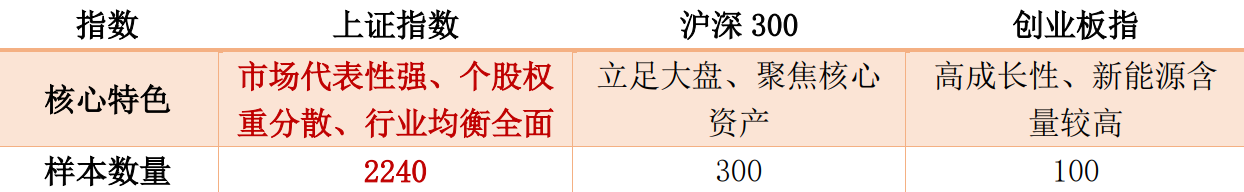 | 指数 | 上证指数 | 沪深 300 | 创业板指 |
|---|---|---|---|
| 核心特色 | 市场代表性强、个股权重分散、行业均衡全面 | 立足大盘、聚焦核心资产 | 高成长性、新能源含量较高 |
| 样本数量 | 2240 | 300 | 100 |